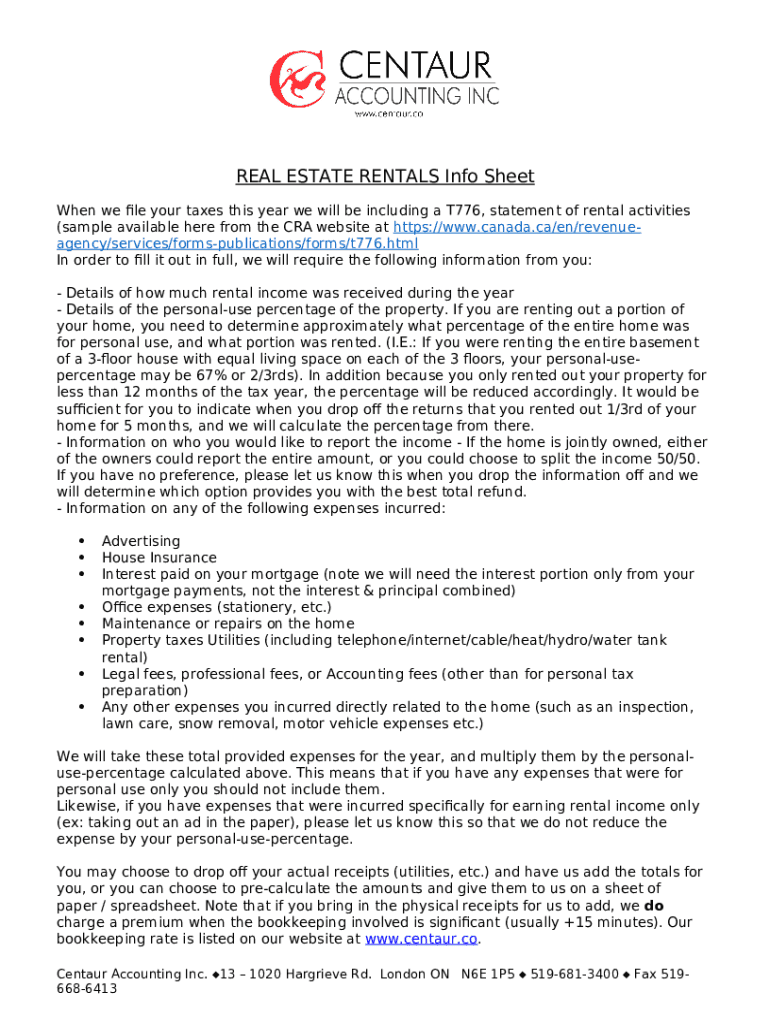 CENTAUR
ACCOUNTING INC
www.centaur.co

REAL ESTATE RENTALS Info Sheet

When we file your taxes this year we will be including a T776, statement of rental activities (sample available here from the CRA website at https://www.canada.ca/en/revenue-agency/services/forms-publications/forms/t776.html
In order to fill it out in full, we will require the following information from you:

- Details of how much rental income was received during the year
- Details of the personal-use percentage of the property. If you are renting out a portion of your home, you need to determine approximately what percentage of the entire home was for personal use, and what portion was rented. (I.E.: If you were renting the entire basement of a 3-floor house with equal living space on each of the 3 floors, your personal-use-percentage may be 67% or 2/3rds). In addition because you only rented out your property for less than 12 months of the tax year, the percentage will be reduced accordingly. It would be sufficient for you to indicate when you drop off the returns that you rented out 1/3rd of your home for 5 months, and we will calculate the percentage from there.
- Information on who you would like to report the income - If the home is jointly owned, either of the owners could report the entire amount, or you could choose to split the income 50/50. If you have no preference, please let us know this when you drop the information off and we will determine which option provides you with the best total refund.
- Information on any of the following expenses incurred:

• Advertising
• House Insurance
• Interest paid on your mortgage (note we will need the interest portion only from your mortgage payments, not the interest & principal combined)
• Office expenses (stationery, etc.)
• Maintenance or repairs on the home
• Property taxes Utilities (including telephone/internet/cable/heat/hydro/water tank rental)
• Legal fees, professional fees, or Accounting fees (other than for personal tax preparation)
• Any other expenses you incurred directly related to the home (such as an inspection, lawn care, snow removal, motor vehicle expenses etc.)

We will take these total provided expenses for the year, and multiply them by the personal-use-percentage calculated above. This means that if you have any expenses that were for personal use only you should not include them.
Likewise, if you have expenses that were incurred specifically for earning rental income only (ex: taking out an ad in the paper), please let us know this so that we do not reduce the expense by your personal-use-percentage.

You may choose to drop off your actual receipts (utilities, etc.) and have us add the totals for you, or you can choose to pre-calculate the amounts and give them to us on a sheet of paper / spreadsheet. Note that if you bring in the physical receipts for us to add, we **do** charge a premium when the bookkeeping involved is significant (usually +15 minutes). Our bookkeeping rate is listed on our website at www.centaur.co.

Centaur Accounting Inc. ◆13 – 1020 Hargrieve Rd. London ON N6E 1P5 ◆ 519-681-3400 ◆ Fax 519-668-6413